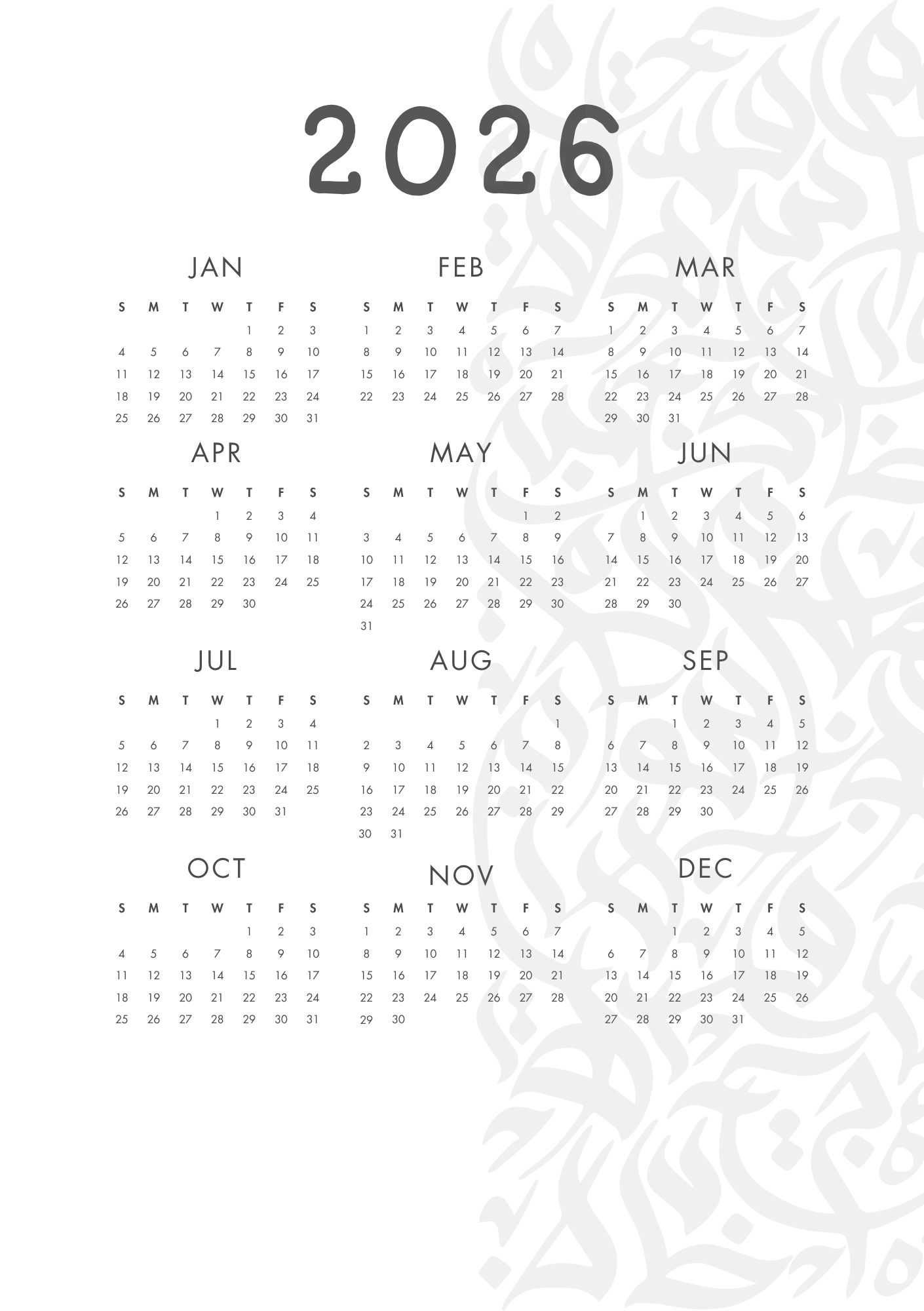 2026

JAN

| S | M | T | W | T | F | S |
|---|---|---|---|---|---|---|
| | | | | 1 | 2 | 3 |
| 4 | 5 | 6 | 7 | 8 | 9 | 10 |
| 11 | 12 | 13 | 14 | 15 | 16 | 17 |
| 18 | 19 | 20 | 21 | 22 | 23 | 24 |
| 25 | 26 | 27 | 28 | 29 | 30 | 31 |

FEB

| S | M | T | W | T | F | S |
|---|---|---|---|---|---|---|
| 1 | 2 | 3 | 4 | 5 | 6 | 7 |
| 8 | 9 | 10 | 11 | 12 | 13 | 14 |
| 15 | 16 | 17 | 18 | 19 | 20 | 21 |
| 22 | 23 | 24 | 25 | 26 | 27 | 28 |

MAR

| S | M | T | W | T | F | S |
|---|---|---|---|---|---|---|
| 1 | 2 | 3 | 4 | 5 | 6 | 7 |
| 8 | 9 | 10 | 11 | 12 | 13 | 14 |
| 15 | 16 | 17 | 18 | 19 | 20 | 21 |
| 22 | 23 | 24 | 25 | 26 | 27 | 28 |
| 29 | 30 | 31 | | | | |

APR

| S | M | T | W | T | F | S |
|---|---|---|---|---|---|---|
| | | | 1 | 2 | 3 | 4 |
| 5 | 6 | 7 | 8 | 9 | 10 | 11 |
| 12 | 13 | 14 | 15 | 16 | 17 | 18 |
| 19 | 20 | 21 | 22 | 23 | 24 | 25 |
| 26 | 27 | 28 | 29 | 30 | | |

MAY

| S | M | T | W | T | F | S |
|---|---|---|---|---|---|---|
| | | | | | 1 | 2 |
| 3 | 4 | 5 | 6 | 7 | 8 | 9 |
| 10 | 11 | 12 | 13 | 14 | 15 | 16 |
| 17 | 18 | 19 | 20 | 21 | 22 | 23 |
| 24 | 25 | 26 | 27 | 28 | 29 | 30 |
| 31 | | | | | | |

JUN

| S | M | T | W | T | F | S |
|---|---|---|---|---|---|---|
| | 1 | 2 | 3 | 4 | 5 | 6 |
| 7 | 8 | 9 | 10 | 11 | 12 | 13 |
| 14 | 15 | 16 | 17 | 18 | 19 | 20 |
| 21 | 22 | 23 | 24 | 25 | 26 | 27 |
| 28 | 29 | 30 | | | | |

JUL

| S | M | T | W | T | F | S |
|---|---|---|---|---|---|---|
| | | | 1 | 2 | 3 | 4 |
| 5 | 6 | 7 | 8 | 9 | 10 | 11 |
| 12 | 13 | 14 | 15 | 16 | 17 | 18 |
| 19 | 20 | 21 | 22 | 23 | 24 | 25 |
| 26 | 27 | 28 | 29 | 30 | 31 | |

AUG

| S | M | T | W | T | F | S |
|---|---|---|---|---|---|---|
| | | | | | | 1 |
| 2 | 3 | 4 | 5 | 6 | 7 | 8 |
| 9 | 10 | 11 | 12 | 13 | 14 | 15 |
| 16 | 17 | 18 | 19 | 20 | 21 | 22 |
| 23 | 24 | 25 | 26 | 27 | 28 | 29 |
| 30 | 31 | | | | | |

SEP

| S | M | T | W | T | F | S |
|---|---|---|---|---|---|---|
| | | 1 | 2 | 3 | 4 | 5 |
| 6 | 7 | 8 | 9 | 10 | 11 | 12 |
| 13 | 14 | 15 | 16 | 17 | 18 | 19 |
| 20 | 21 | 22 | 23 | 24 | 25 | 26 |
| 27 | 28 | 29 | 30 | | | |

OCT

| S | M | T | W | T | F | S |
|---|---|---|---|---|---|---|
| | | | | 1 | 2 | 3 |
| 4 | 5 | 6 | 7 | 8 | 9 | 10 |
| 11 | 12 | 13 | 14 | 15 | 16 | 17 |
| 18 | 19 | 20 | 21 | 22 | 23 | 24 |
| 25 | 26 | 27 | 28 | 29 | 30 | 31 |

NOV

| S | M | T | W | T | F | S |
|---|---|---|---|---|---|---|
| 1 | 2 | 3 | 4 | 5 | 6 | 7 |
| 8 | 9 | 10 | 11 | 12 | 13 | 14 |
| 15 | 16 | 17 | 18 | 19 | 20 | 21 |
| 22 | 23 | 24 | 25 | 26 | 27 | 28 |
| 29 | 30 | | | | | |

DEC

| S | M | T | W | T | F | S |
|---|---|---|---|---|---|---|
| | | 1 | 2 | 3 | 4 | 5 |
| 6 | 7 | 8 | 9 | 10 | 11 | 12 |
| 13 | 14 | 15 | 16 | 17 | 18 | 19 |
| 20 | 21 | 22 | 23 | 24 | 25 | 26 |
| 27 | 28 | 29 | 30 | 31 | | |